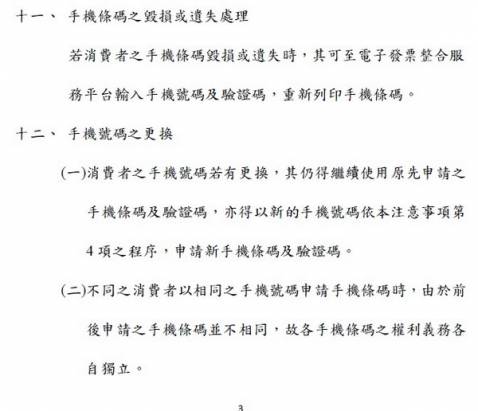 十一、 手機條碼之毀損或遺失處理

若消費者之手機條碼毀損或遺失時，其可至電子發票整合服務平台輸入手機號碼及驗證碼，重新列印手機條碼。

十二、 手機號碼之更換

(一)消費者之手機號碼若有更換，其仍得繼續使用原先申請之手機條碼及驗證碼，亦得以新的手機號碼依本注意事項第4項之程序，申請新手機條碼及驗證碼。

(二)不同之消費者以相同之手機號碼申請手機條碼時，由於前後申請之手機條碼並不相同，故各手機條碼之權利義務各自獨立。

3